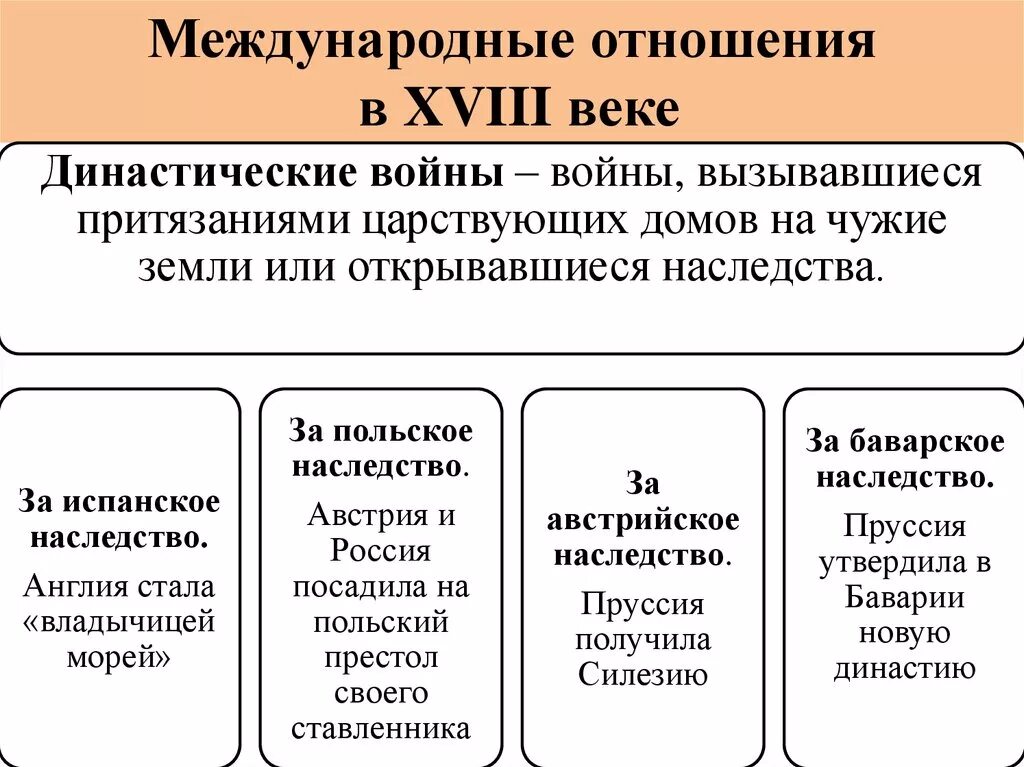 Международные отношения в XVIII веке

Династические войны – войны, вызывавшиеся притязаниями царствующих домов на чужие земли или открывавшиеся наследства.

За испанское наследство.
Англия стала «владычицей морей»

За польское наследство.
Австрия и Россия посадила на польский престол своего ставленника

За австрийское наследство.
Пруссия получила Силезию

За баварское наследство.
Пруссия утвердила в Баварии новую династию